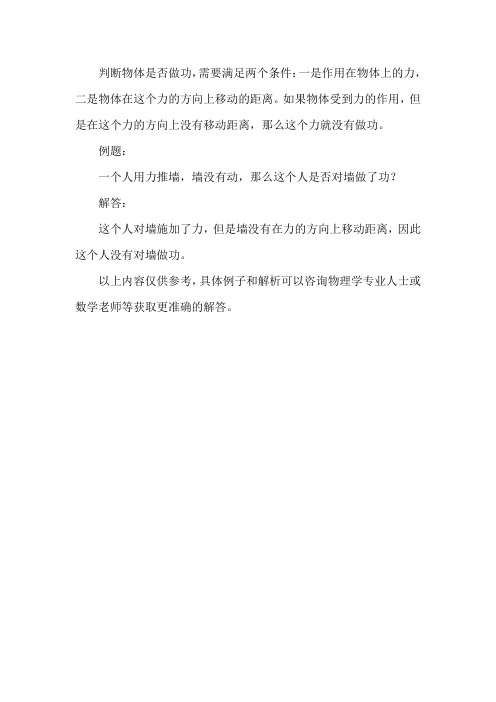 判断物体是否做功，需要满足两个条件：一是作用在物体上的力，二是物体在这个力的方向上移动的距离。如果物体受到力的作用，但是在这个力的方向上没有移动距离，那么这个力就没有做功。

例题：

一个人用力推墙，墙没有动，那么这个人是否对墙做了功？

解答：

这个人对墙施加了力，但是墙没有在力的方向上移动距离，因此这个人没有对墙做功。

以上内容仅供参考，具体例子和解析可以咨询物理学专业人士或数学老师等获取更准确的解答。